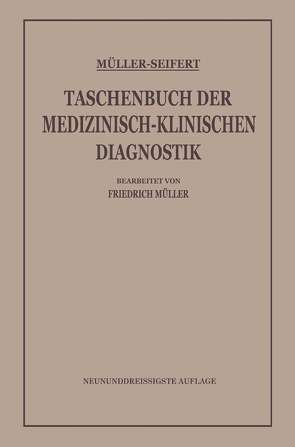 MÜLLER-SEIFERT

TASCHENBUCH DER MEDIZINISCH-KLINISCHEN DIAGNOSTIK

BEARBEITET VON
FRIEDRICH MÜLLER

NEUNUNDDREISSIGSTE AUFLAGE